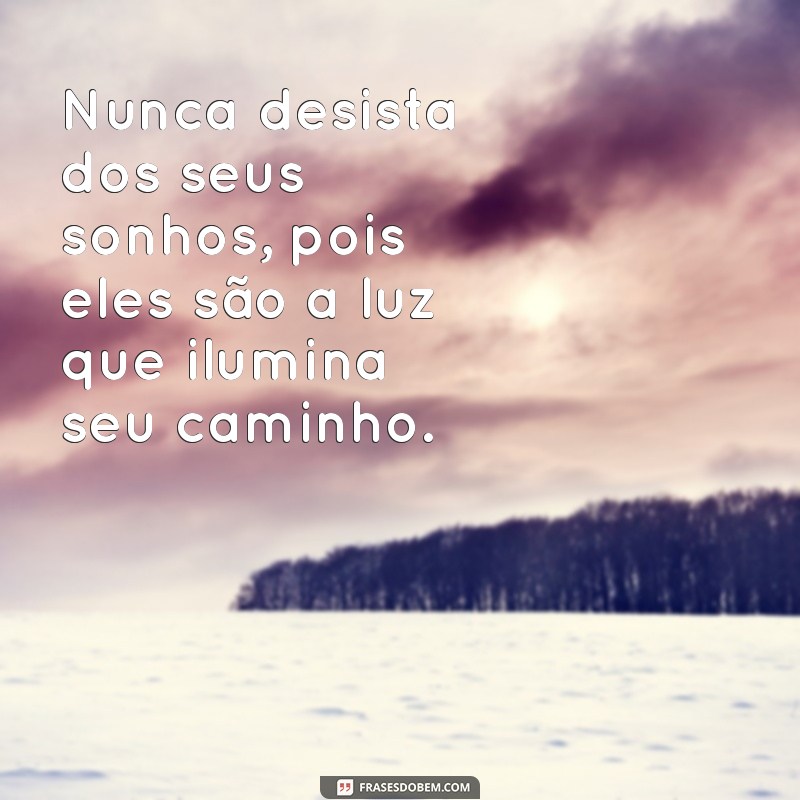 Nunca desista dos seus sonhos, pois eles são a luz que ilumina seu caminho.

FRASESDOBEM.COM